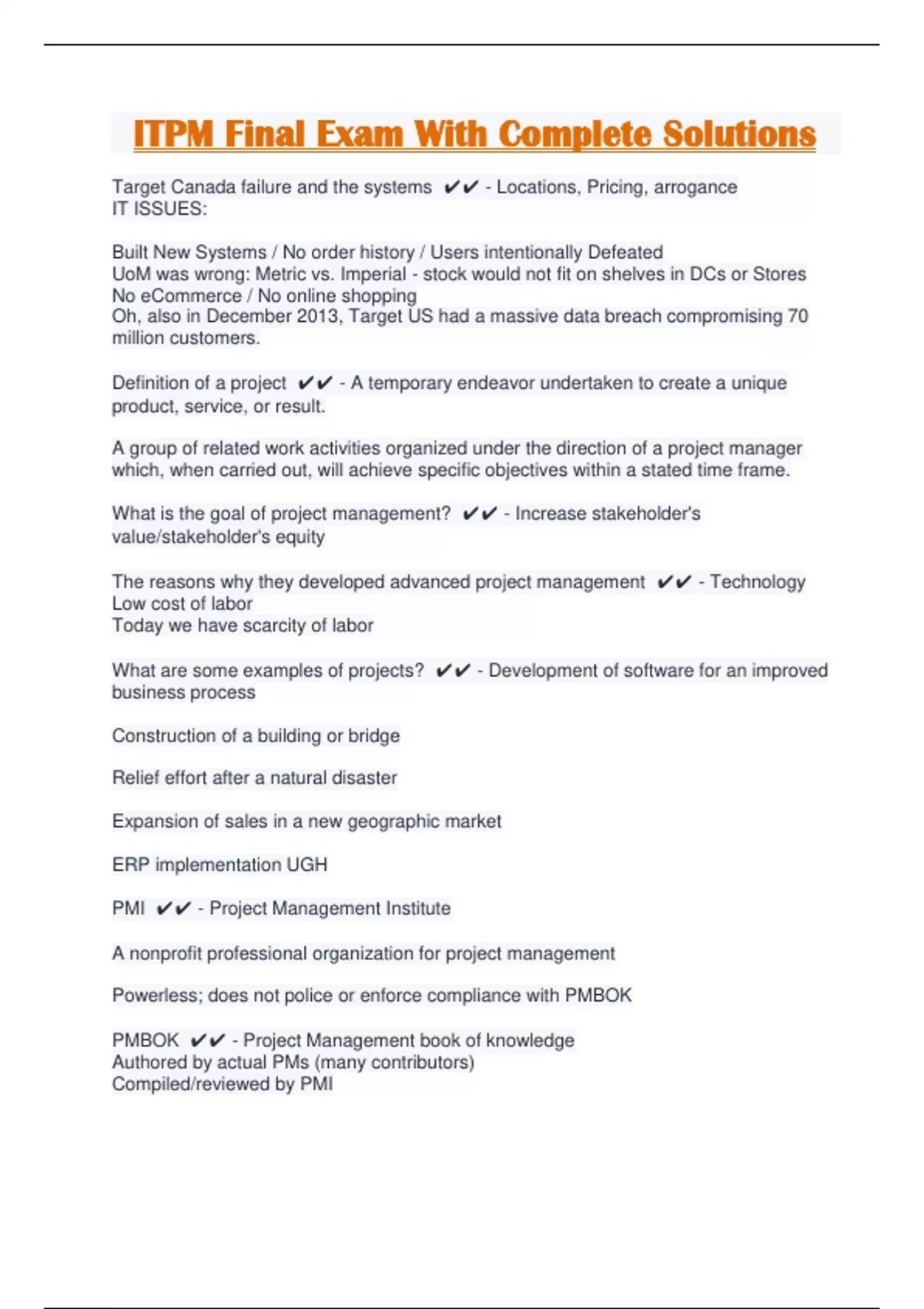 ITPM Final Exam With Complete Solutions

Target Canada failure and the systems ✔✔ - Locations, Pricing, arrogance
IT ISSUES:

Built New Systems / No order history / Users intentionally Defeated
UoM was wrong: Metric vs. Imperial - stock would not fit on shelves in DCs or Stores
No eCommerce / No online shopping
Oh, also in December 2013, Target US had a massive data breach compromising 70 million customers.

Definition of a project ✔✔ - A temporary endeavor undertaken to create a unique product, service, or result.

A group of related work activities organized under the direction of a project manager which, when carried out, will achieve specific objectives within a stated time frame.

What is the goal of project management? ✔✔ - Increase stakeholder's value/stakeholder's equity

The reasons why they developed advanced project management ✔✔ - Technology
Low cost of labor
Today we have scarcity of labor

What are some examples of projects? ✔✔ - Development of software for an improved business process

Construction of a building or bridge

Relief effort after a natural disaster

Expansion of sales in a new geographic market

ERP implementation UGH

PMI ✔✔ - Project Management Institute

A nonprofit professional organization for project management

Powerless; does not police or enforce compliance with PMBOK

PMBOK ✔✔ - Project Management book of knowledge
Authored by actual PMs (many contributors)
Compiled/reviewed by PMI